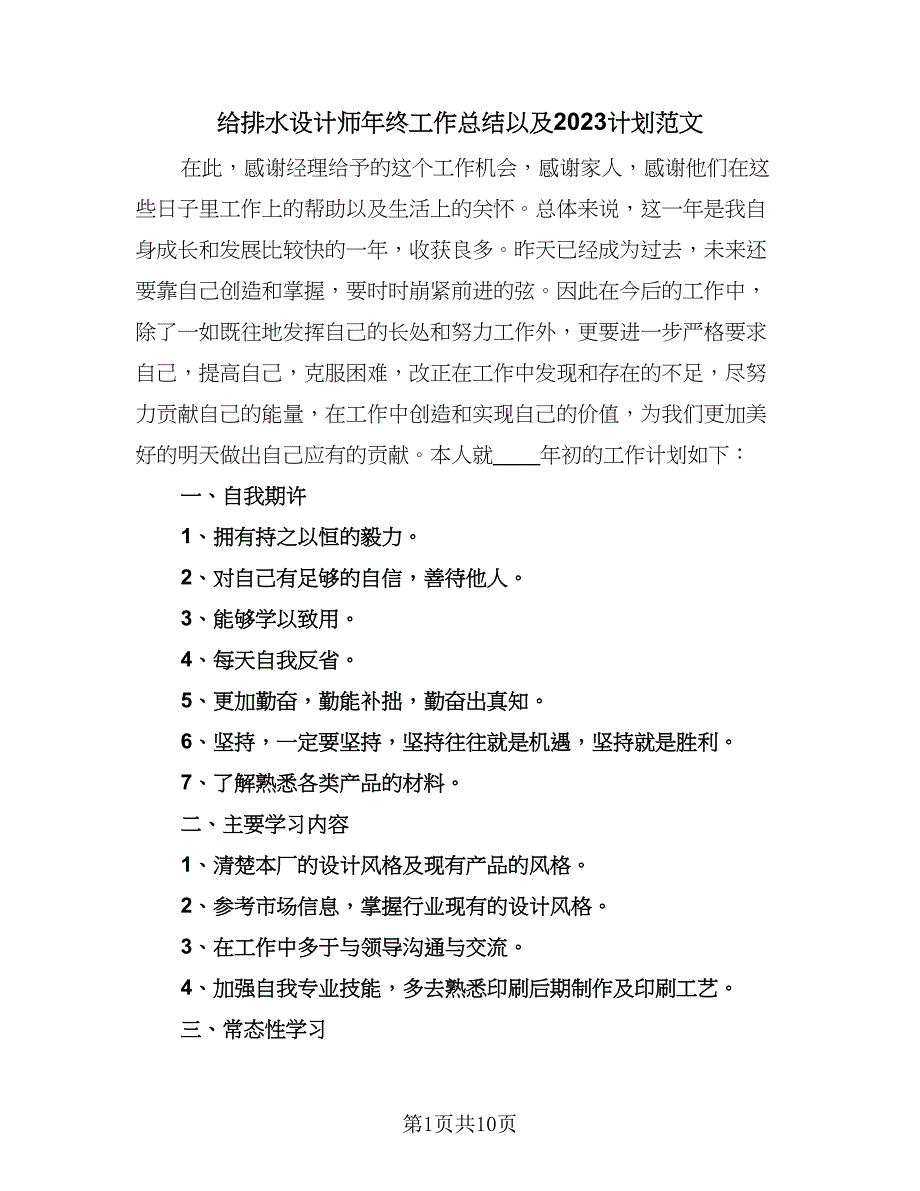 给排水设计师年终工作总结以及2023计划范文

在此，感谢经理给予的这个工作机会，感谢家人，感谢他们在这些日子里工作上的帮助以及生活上的关怀。总体来说，这一年是我自身成长和发展比较快的一年，收获良多。昨天已经成为过去，未来还要靠自己创造和掌握，要时时崩紧前进的弦。因此在今后的工作中，除了一如既往地发挥自己的长处和努力工作外，更要进一步严格要求自己，提高自己，克服困难，改正在工作中发现和存在的不足，尽努力贡献自己的能量，在工作中创造和实现自己的价值，为我们更加美好的明天做出自己应有的贡献。本人就____年初的工作计划如下：

一、自我期许

1、拥有持之以恒的毅力。

2、对自己有足够的自信，善待他人。

3、能够学以致用。

4、每天自我反省。

5、更加勤奋，勤能补拙，勤奋出真知。

6、坚持，一定要坚持，坚持往往就是机遇，坚持就是胜利。

7、了解熟悉各类产品的材料。

二、主要学习内容

1、清楚本厂的设计风格及现有产品的风格。

2、参考市场信息，掌握行业现有的设计风格。

3、在工作中多于与领导沟通与交流。

4、加强自我专业技能，多去熟悉印刷后期制作及印刷工艺。

三、常态性学习

第1页共10页